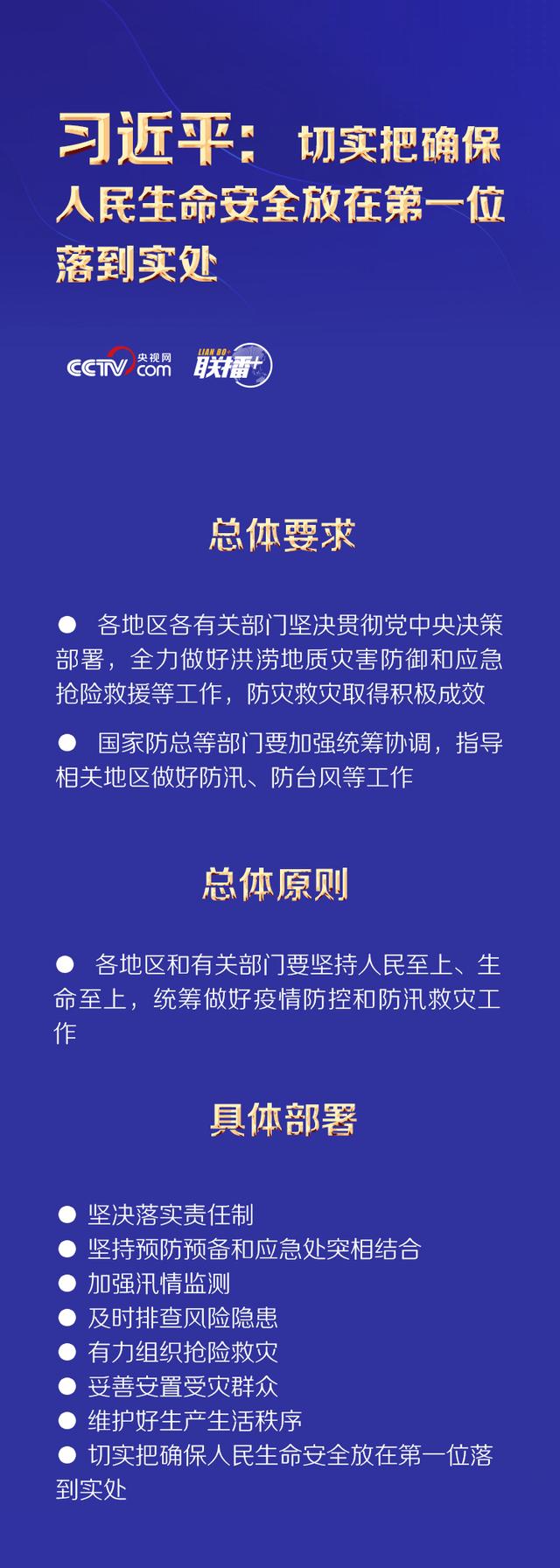 习近平：切实把确保人民生命安全放在第一位落到实处

CCTV 央视网 .com LIAN BO+ 联播+

总体要求

● 各地区各有关部门坚决贯彻党中央决策部署，全力做好洪涝地质灾害防御和应急抢险救援等工作，防灾救灾取得积极成效

● 国家防总等部门要加强统筹协调，指导相关地区做好防汛、防台风等工作

总体原则

● 各地区和有关部门要坚持人民至上、生命至上，统筹做好疫情防控和防汛救灾工作

具体部署

● 坚决落实责任制
● 坚持预防预备和应急处突相结合
● 加强汛情监测
● 及时排查风险隐患
● 有力组织抢险救灾
● 妥善安置受灾群众
● 维护好生产生活秩序
● 切实把确保人民生命安全放在第一位落到实处